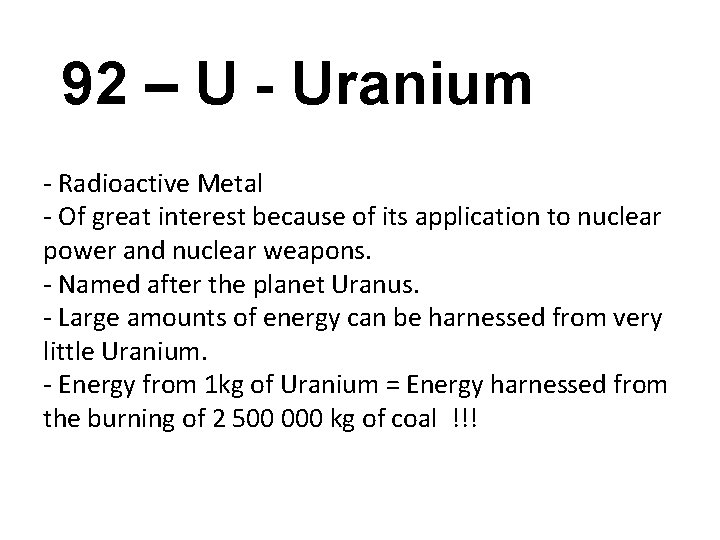 92 – U - Uranium

- Radioactive Metal
- Of great interest because of its application to nuclear power and nuclear weapons.
- Named after the planet Uranus.
- Large amounts of energy can be harnessed from very little Uranium.
- Energy from 1kg of Uranium = Energy harnessed from the burning of 2 500 000 kg of coal !!!